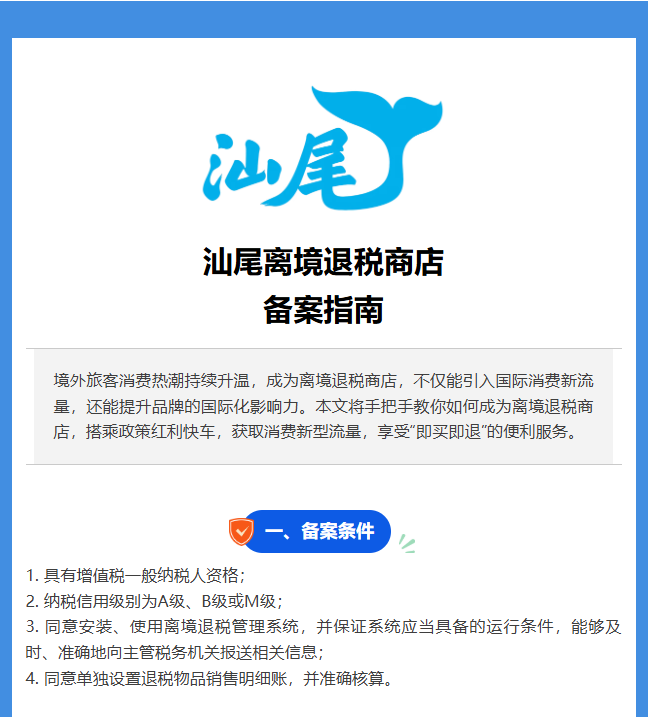 汕尾

汕尾离境退税商店
备案指南

境外旅客消费热潮持续升温，成为离境退税商店，不仅能引入国际消费新流量，还能提升品牌的国际化影响力。本文将手把手教你如何成为离境退税商店，搭乘政策红利快车，获取消费新型流量，享受“即买即退”的便利服务。

一、备案条件

1.具有增值税一般纳税人资格；
2.纳税信用级别为A级、B级或M级；
3.同意安装、使用离境退税管理系统，并保证系统应当具备的运行条件，能够及时、准确地向主管税务机关报送相关信息；
4.同意单独设置退税物品销售明细账，并准确核算。